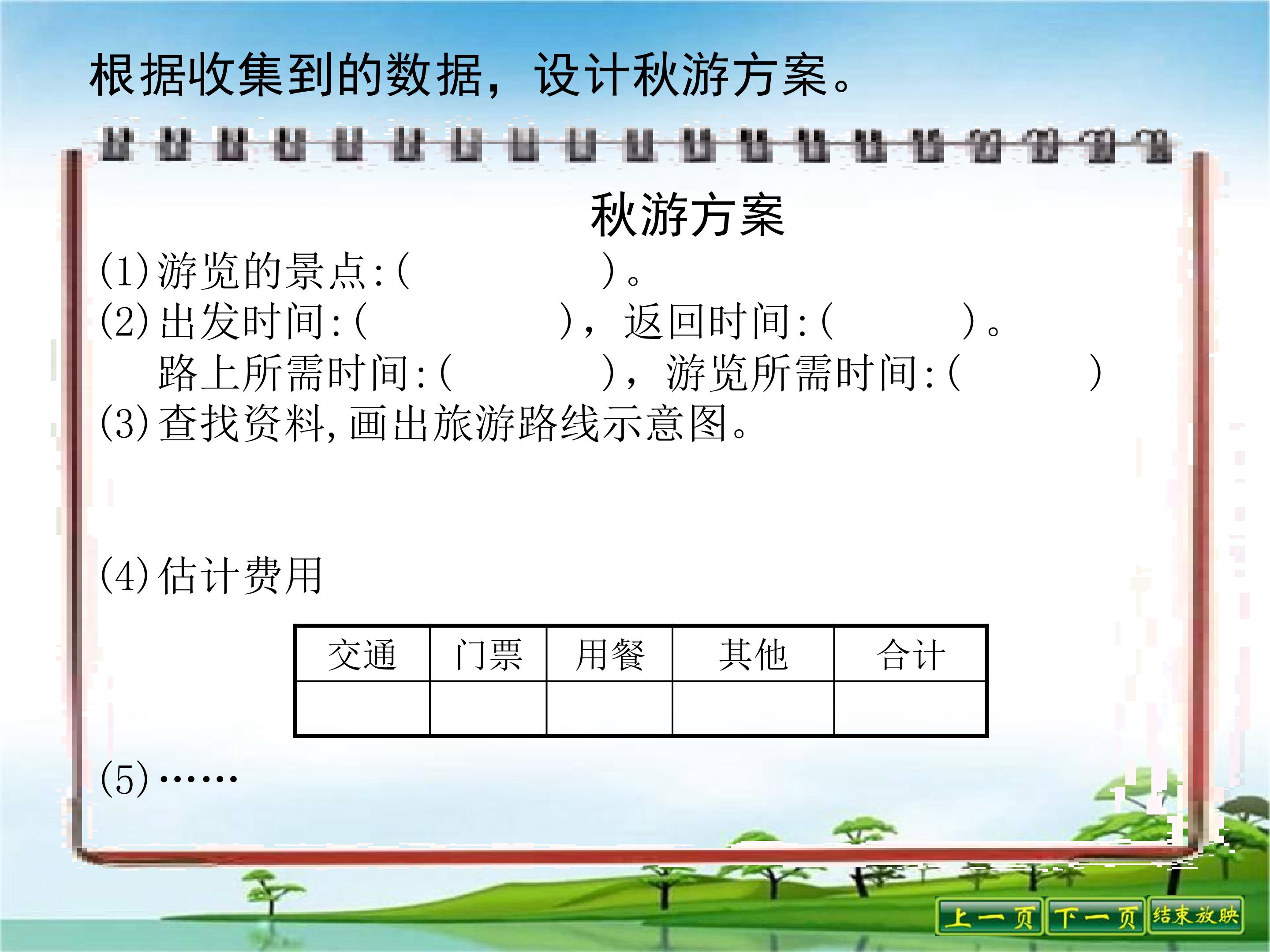 根据收集到的数据，设计秋游方案。

秋游方案

(1)游览的景点:(　　　　　　)。

(2)出发时间:(　　　　　　)，返回时间:(　　　　　)。
路上所需时间:(　　　　　)，游览所需时间:(　　　　　)

(3)查找资料,画出旅游路线示意图。

(4)估计费用

| 交通 | 门票 | 用餐 | 其他 | 合计 |
|---|---|---|---|---|
| | | | | |

(5)……

上一页　下一页　结束放映